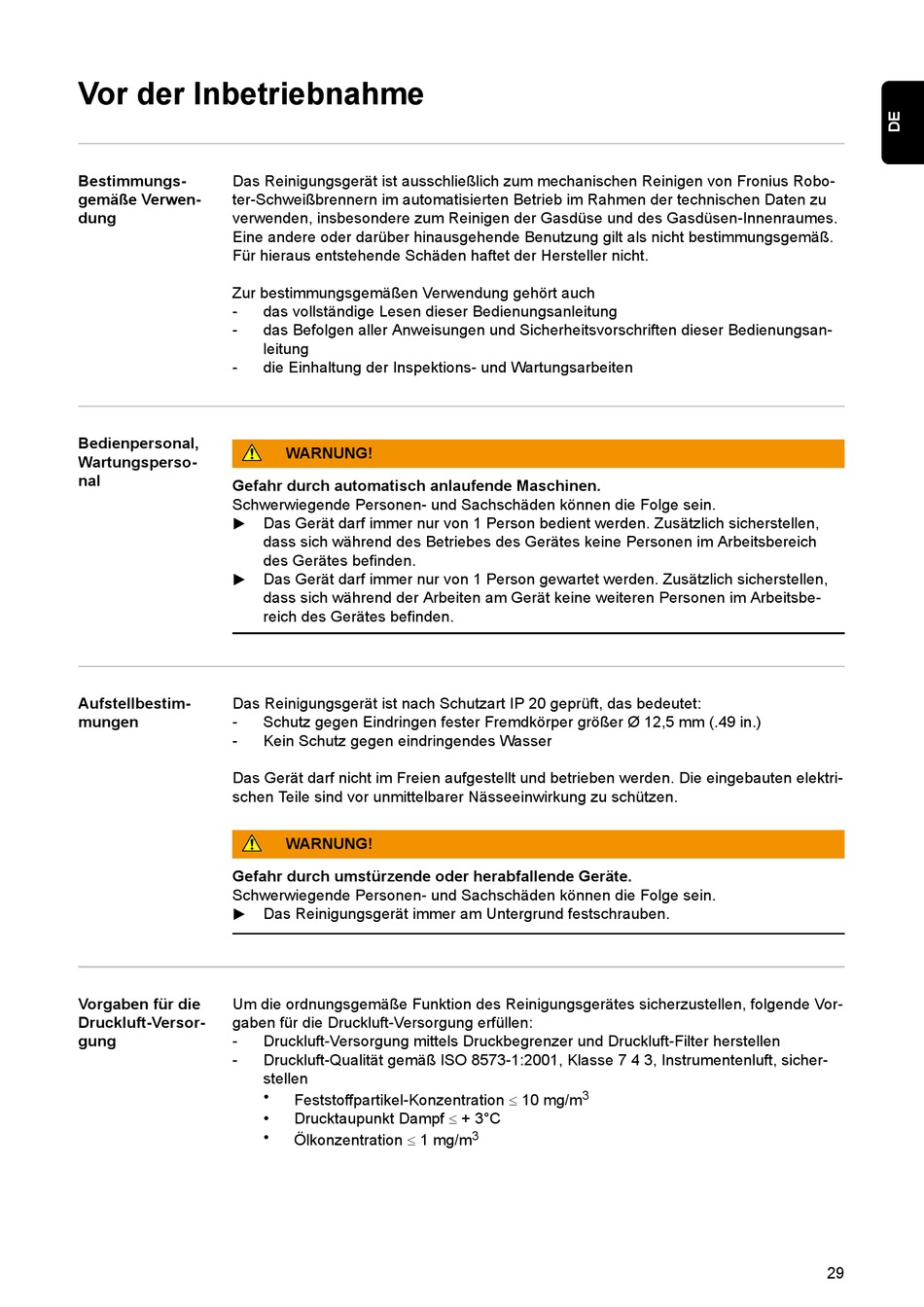 Vor der Inbetriebnahme

DE

Bestimmungsgemäße Verwendung

Das Reinigungsgerät ist ausschließlich zum mechanischen Reinigen von Fronius Roboter-Schweißbrennern im automatisierten Betrieb im Rahmen der technischen Daten zu verwenden, insbesondere zum Reinigen der Gasdüse und des Gasdüsen-Innenraumes. Eine andere oder darüber hinausgehende Benutzung gilt als nicht bestimmungsgemäß. Für hieraus entstehende Schäden haftet der Hersteller nicht.

Zur bestimmungsgemäßen Verwendung gehört auch
- das vollständige Lesen dieser Bedienungsanleitung
- das Befolgen aller Anweisungen und Sicherheitsvorschriften dieser Bedienungsanleitung
- die Einhaltung der Inspektions- und Wartungsarbeiten

Bedienpersonal, Wartungspersonal

WARNUNG!

Gefahr durch automatisch anlaufende Maschinen.
Schwerwiegende Personen- und Sachschäden können die Folge sein.
▶ Das Gerät darf immer nur von 1 Person bedient werden. Zusätzlich sicherstellen, dass sich während des Betriebes des Gerätes keine Personen im Arbeitsbereich des Gerätes befinden.
▶ Das Gerät darf immer nur von 1 Person gewartet werden. Zusätzlich sicherstellen, dass sich während der Arbeiten am Gerät keine weiteren Personen im Arbeitsbereich des Gerätes befinden.

Aufstellbestimmungen

Das Reinigungsgerät ist nach Schutzart IP 20 geprüft, das bedeutet:
- Schutz gegen Eindringen fester Fremdkörper größer Ø 12,5 mm (.49 in.)
- Kein Schutz gegen eindringendes Wasser

Das Gerät darf nicht im Freien aufgestellt und betrieben werden. Die eingebauten elektrischen Teile sind vor unmittelbarer Nässeeinwirkung zu schützen.

WARNUNG!

Gefahr durch umstürzende oder herabfallende Geräte.
Schwerwiegende Personen- und Sachschäden können die Folge sein.
▶ Das Reinigungsgerät immer am Untergrund festschrauben.

Vorgaben für die Druckluft-Versorgung

Um die ordnungsgemäße Funktion des Reinigungsgerätes sicherzustellen, folgende Vorgaben für die Druckluft-Versorgung erfüllen:
- Druckluft-Versorgung mittels Druckbegrenzer und Druckluft-Filter herstellen
- Druckluft-Qualität gemäß ISO 8573-1:2001, Klasse 7 4 3, Instrumentenluft, sicherstellen
• Feststoffpartikel-Konzentration $\leq$ 10 mg/m$^3$
• Drucktaupunkt Dampf $\leq$ + 3°C
• Ölkonzentration $\leq$ 1 mg/m$^3$

29